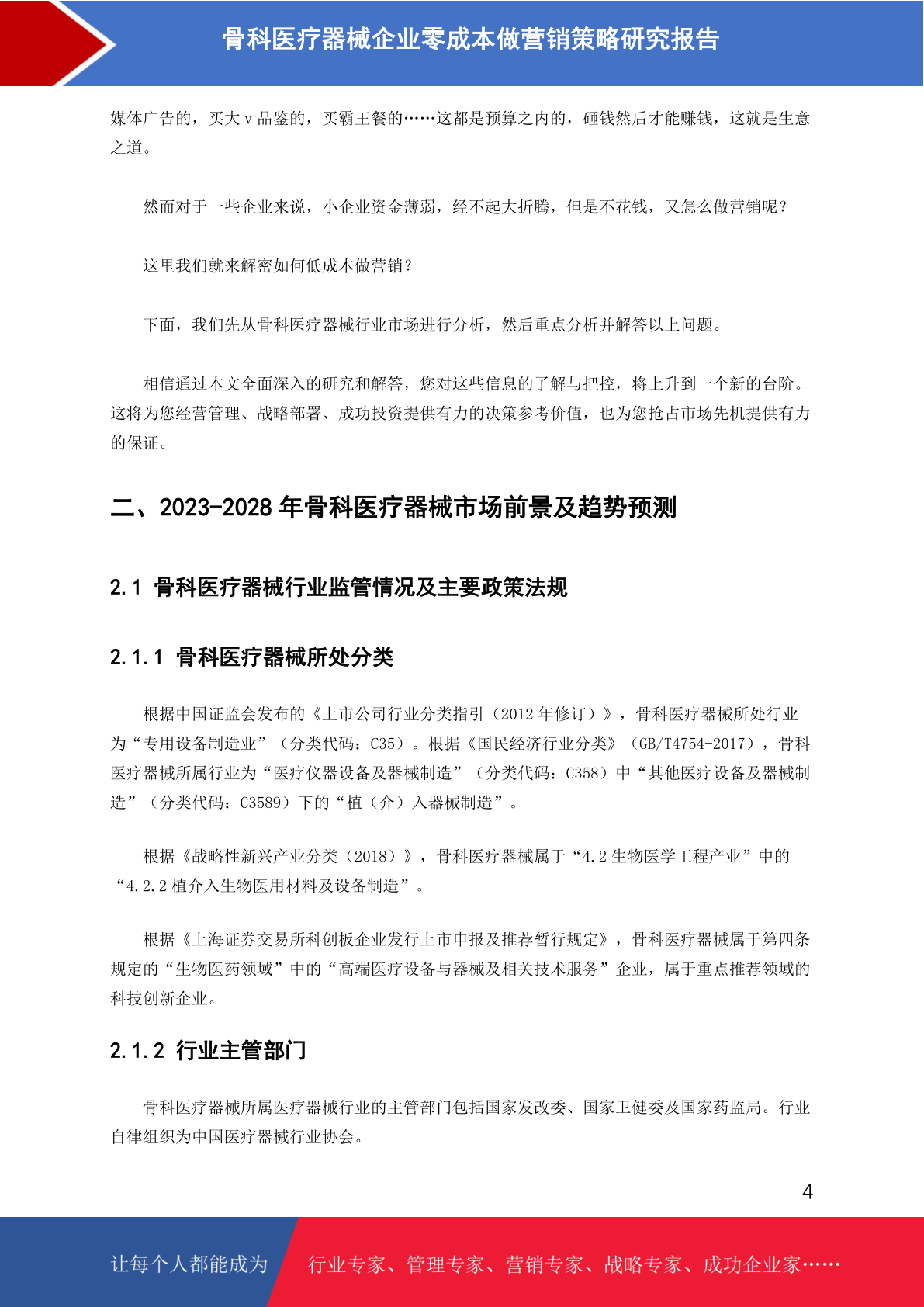 骨科医疗器械企业零成本做营销策略研究报告

媒体广告的，买大 v 品鉴的，买霸王餐的……这都是预算之内的，砸钱然后才能赚钱，这就是生意之道。

然而对于一些企业来说，小企业资金薄弱，经不起大折腾，但是不花钱，又怎么做营销呢？

这里我们就来解密如何低成本做营销？

下面，我们先从骨科医疗器械行业市场进行分析，然后重点分析并解答以上问题。

相信通过本文全面深入的研究和解答，您对这些信息的了解与把控，将上升到一个新的台阶。这将为您经营管理、战略部署、成功投资提供有力的决策参考价值，也为您抢占市场先机提供有力的保证。

二、2023-2028 年骨科医疗器械市场前景及趋势预测

2.1 骨科医疗器械行业监管情况及主要政策法规

2.1.1 骨科医疗器械所处分类

根据中国证监会发布的《上市公司行业分类指引（2012 年修订）》，骨科医疗器械所处行业为“专用设备制造业”（分类代码：C35）。根据《国民经济行业分类》（GB/T4754-2017），骨科医疗器械所属行业为“医疗仪器设备及器械制造”（分类代码：C358）中“其他医疗设备及器械制造”（分类代码：C3589）下的“植（介）入器械制造”。

根据《战略性新兴产业分类（2018）》，骨科医疗器械属于“4.2 生物医学工程产业”中的“4.2.2 植介入生物医用材料及设备制造”。

根据《上海证券交易所科创板企业发行上市申报及推荐暂行规定》，骨科医疗器械属于第四条规定的“生物医药领域”中的“高端医疗设备与器械及相关技术服务”企业，属于重点推荐领域的科技创新企业。

2.1.2 行业主管部门

骨科医疗器械所属医疗器械行业的主管部门包括国家发改委、国家卫健委及国家药监局。行业自律组织为中国医疗器械行业协会。

4

让每个人都能成为 行业专家、管理专家、营销专家、战略专家、成功企业家……